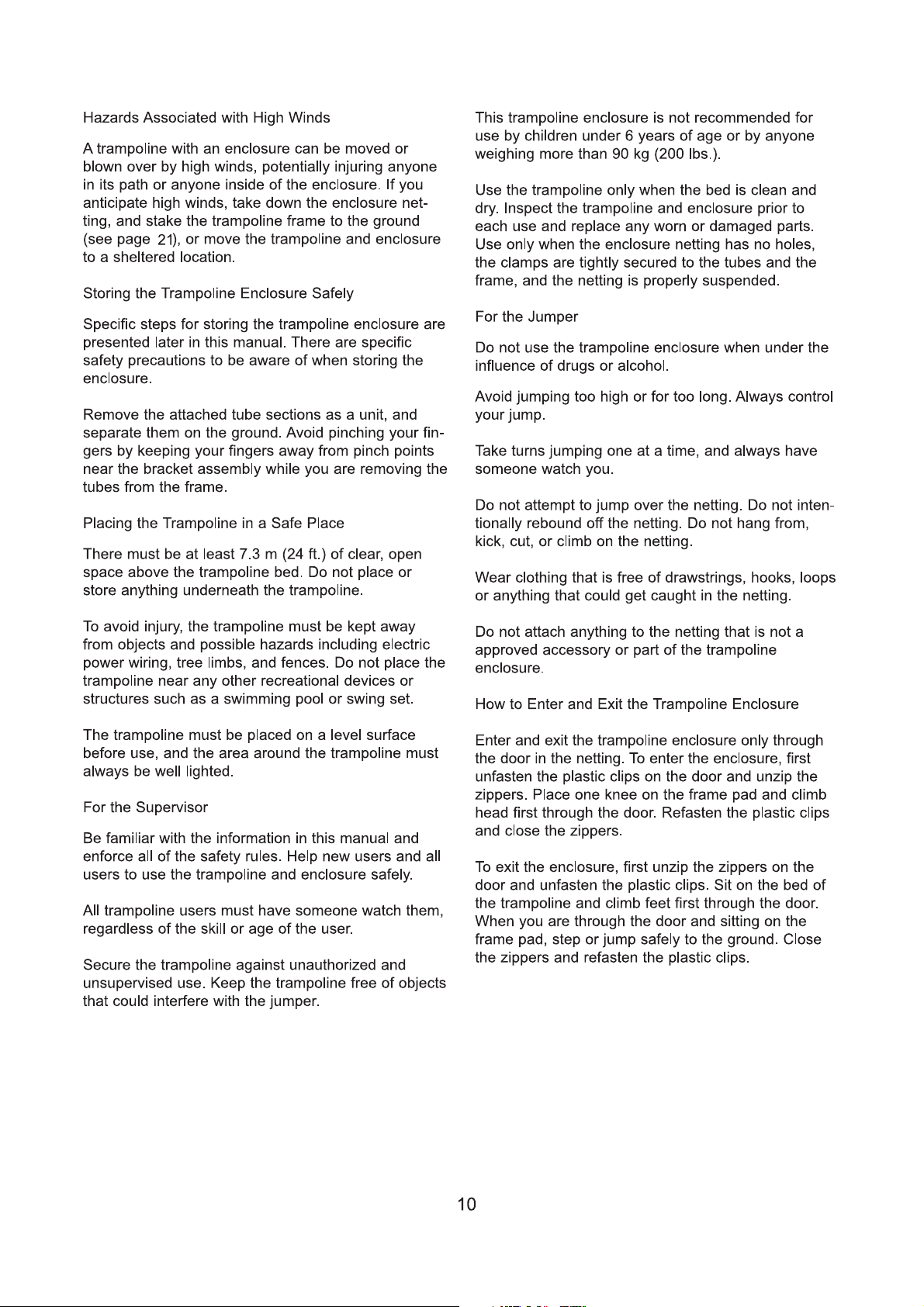 Hazards Associated with High Winds

A trampoline with an enclosure can be moved or blown over by high winds, potentially injuring anyone in its path or anyone inside of the enclosure. If you anticipate high winds, take down the enclosure netting, and stake the trampoline frame to the ground (see page 21), or move the trampoline and enclosure to a sheltered location.

Storing the Trampoline Enclosure Safely

Specific steps for storing the trampoline enclosure are presented later in this manual. There are specific safety precautions to be aware of when storing the enclosure.

Remove the attached tube sections as a unit, and separate them on the ground. Avoid pinching your fingers by keeping your fingers away from pinch points near the bracket assembly while you are removing the tubes from the frame.

Placing the Trampoline in a Safe Place

There must be at least 7.3 m (24 ft.) of clear, open space above the trampoline bed. Do not place or store anything underneath the trampoline.

To avoid injury, the trampoline must be kept away from objects and possible hazards including electric power wiring, tree limbs, and fences. Do not place the trampoline near any other recreational devices or structures such as a swimming pool or swing set.

The trampoline must be placed on a level surface before use, and the area around the trampoline must always be well lighted.

For the Supervisor

Be familiar with the information in this manual and enforce all of the safety rules. Help new users and all users to use the trampoline and enclosure safely.

All trampoline users must have someone watch them, regardless of the skill or age of the user.

Secure the trampoline against unauthorized and unsupervised use. Keep the trampoline free of objects that could interfere with the jumper.

This trampoline enclosure is not recommended for use by children under 6 years of age or by anyone weighing more than 90 kg (200 lbs.).

Use the trampoline only when the bed is clean and dry. Inspect the trampoline and enclosure prior to each use and replace any worn or damaged parts. Use only when the enclosure netting has no holes, the clamps are tightly secured to the tubes and the frame, and the netting is properly suspended.

For the Jumper

Do not use the trampoline enclosure when under the influence of drugs or alcohol.

Avoid jumping too high or for too long. Always control your jump.

Take turns jumping one at a time, and always have someone watch you.

Do not attempt to jump over the netting. Do not intentionally rebound off the netting. Do not hang from, kick, cut, or climb on the netting.

Wear clothing that is free of drawstrings, hooks, loops or anything that could get caught in the netting.

Do not attach anything to the netting that is not a approved accessory or part of the trampoline enclosure.

How to Enter and Exit the Trampoline Enclosure

Enter and exit the trampoline enclosure only through the door in the netting. To enter the enclosure, first unfasten the plastic clips on the door and unzip the zippers. Place one knee on the frame pad and climb head first through the door. Refasten the plastic clips and close the zippers.

To exit the enclosure, first unzip the zippers on the door and unfasten the plastic clips. Sit on the bed of the trampoline and climb feet first through the door. When you are through the door and sitting on the frame pad, step or jump safely to the ground. Close the zippers and refasten the plastic clips.

10